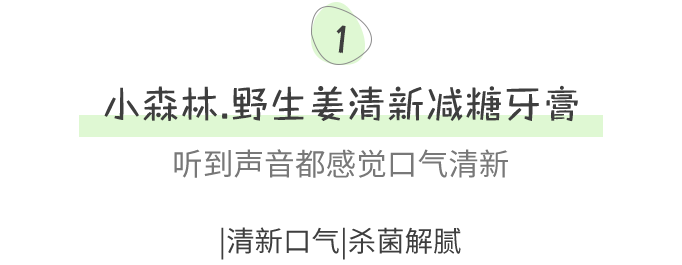 1

小森林.野生姜清新减糖牙膏

听到声音都感觉口气清新

|清新口气|杀菌解腻